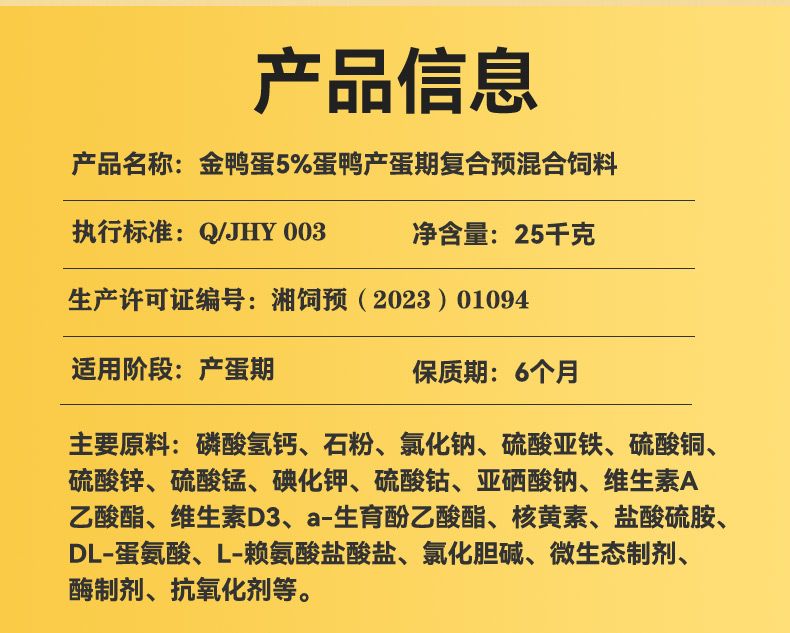 产品信息

产品名称：金鸭蛋5%蛋鸭产蛋期复合预混合饲料

执行标准：Q/JHY 003 净含量：25千克

生产许可证编号：湘饲预（2023）01094

适用阶段：产蛋期 保质期：6个月

主要原料：磷酸氢钙、石粉、氯化钠、硫酸亚铁、硫酸铜、硫酸锌、硫酸锰、碘化钾、硫酸钴、亚硒酸钠、维生素A乙酸酯、维生素D3、a-生育酚乙酸酯、核黄素、盐酸硫胺、DL-蛋氨酸、L-赖氨酸盐酸盐、氯化胆碱、微生态制剂、酶制剂、抗氧化剂等。